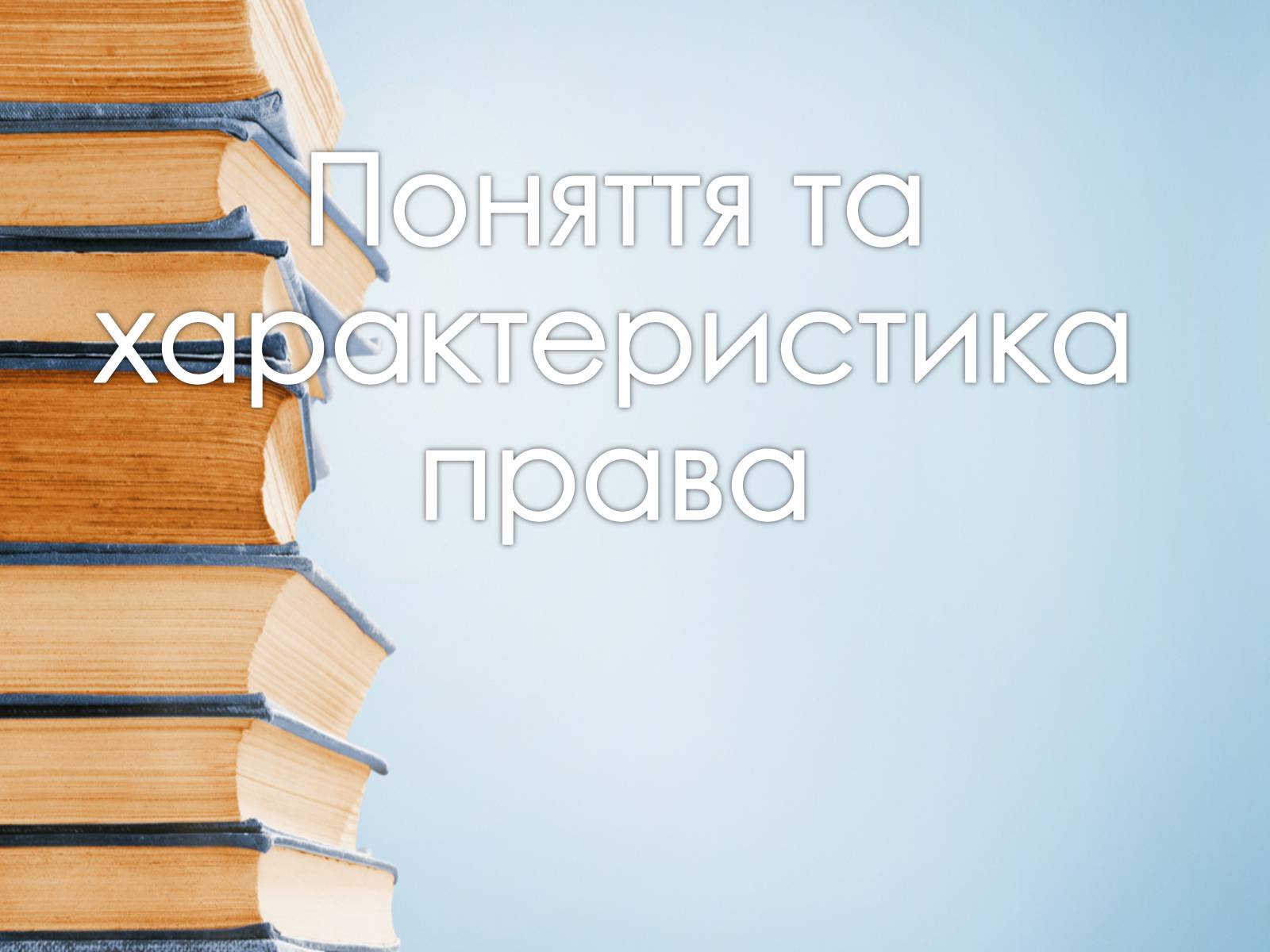 Поняття та характеристика права